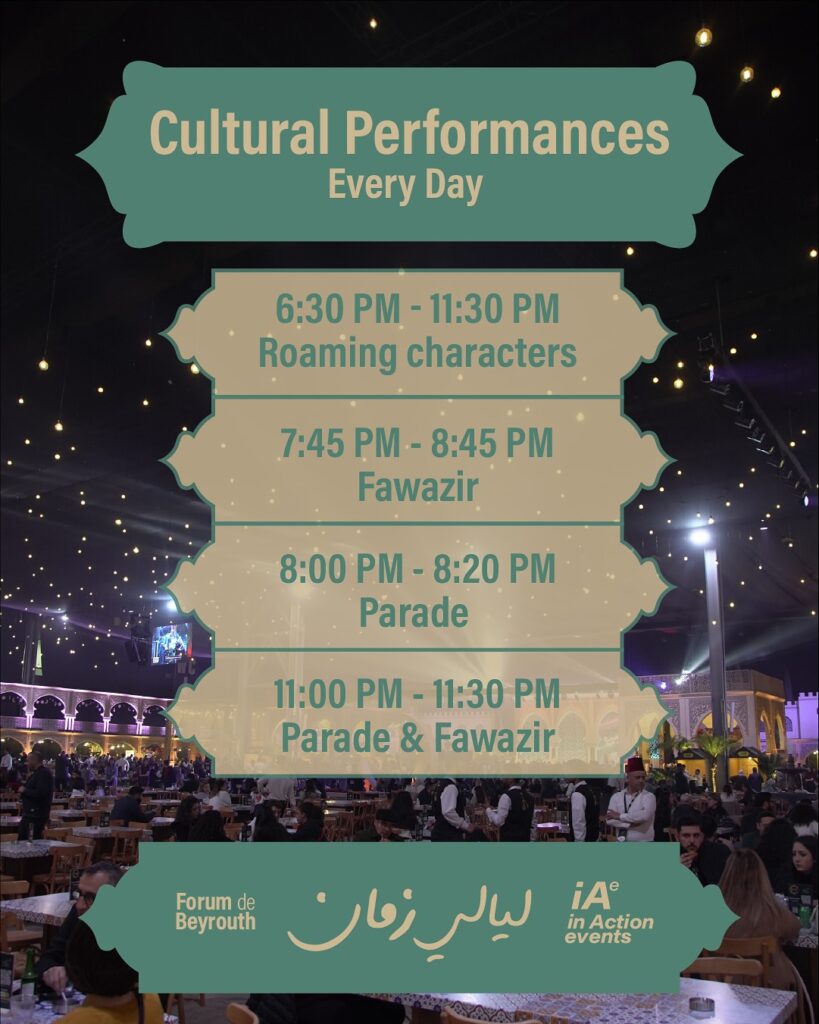 Cultural Performances
Every Day

6:30 PM - 11:30 PM
Roaming characters

7:45 PM - 8:45 PM
Fawazir

8:00 PM - 8:20 PM
Parade

11:00 PM - 11:30 PM
Parade & Fawazir

Forum de
Beyrouth

ليالي زمان

iAe
in Action
events